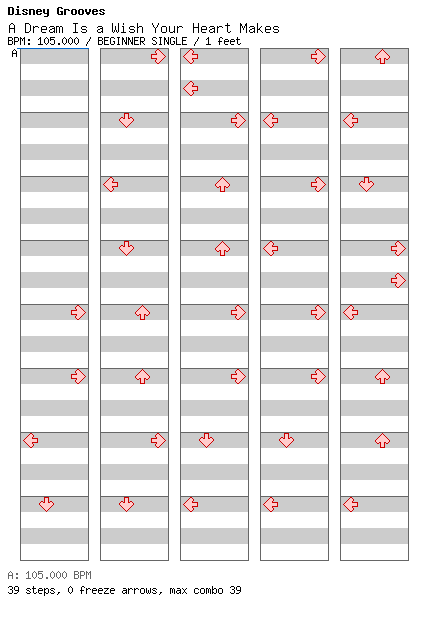 Disney Grooves
A Dream Is a Wish Your Heart Makes
BPM: 105.000 / BEGINNER SINGLE / 1 feet
A

A: 105.000 BPM
39 steps, 0 freeze arrows, max combo 39